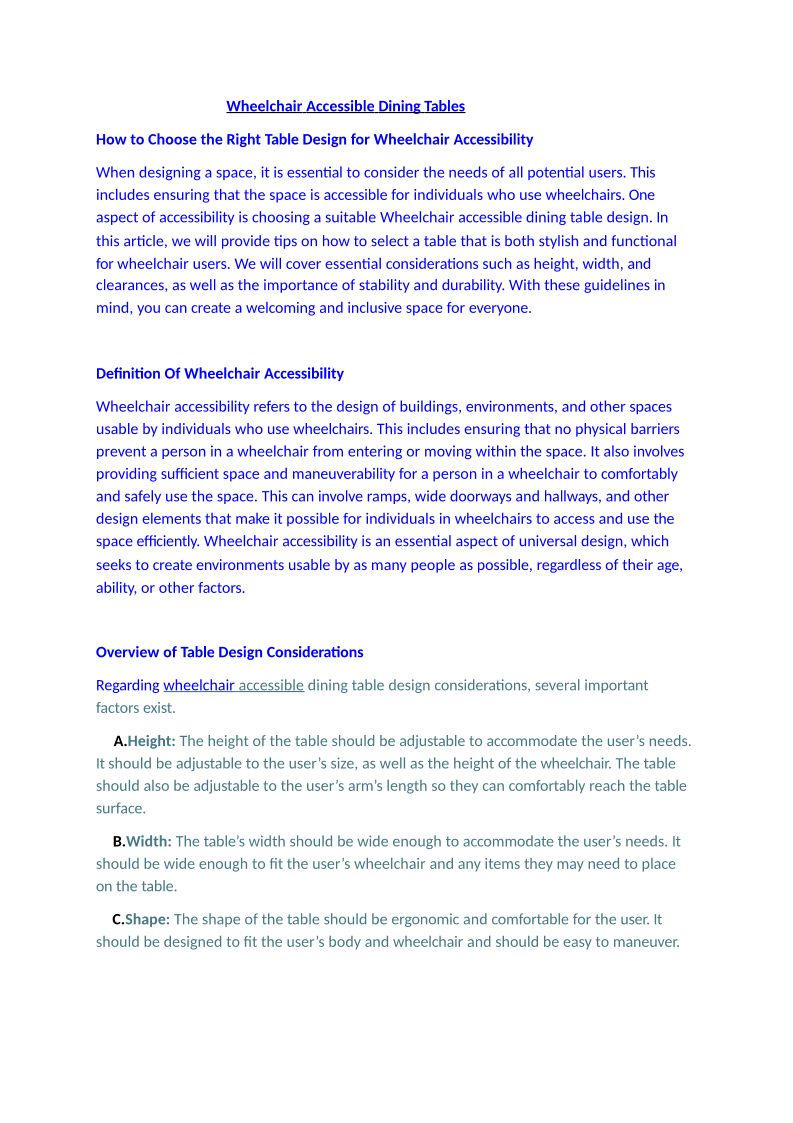 Wheelchair Accessible Dining Tables

How to Choose the Right Table Design for Wheelchair Accessibility

When designing a space, it is essential to consider the needs of all potential users. This includes ensuring that the space is accessible for individuals who use wheelchairs. One aspect of accessibility is choosing a suitable Wheelchair accessible dining table design. In this article, we will provide tips on how to select a table that is both stylish and functional for wheelchair users. We will cover essential considerations such as height, width, and clearances, as well as the importance of stability and durability. With these guidelines in mind, you can create a welcoming and inclusive space for everyone.

Definition Of Wheelchair Accessibility

Wheelchair accessibility refers to the design of buildings, environments, and other spaces usable by individuals who use wheelchairs. This includes ensuring that no physical barriers prevent a person in a wheelchair from entering or moving within the space. It also involves providing sufficient space and maneuverability for a person in a wheelchair to comfortably and safely use the space. This can involve ramps, wide doorways and hallways, and other design elements that make it possible for individuals in wheelchairs to access and use the space efficiently. Wheelchair accessibility is an essential aspect of universal design, which seeks to create environments usable by as many people as possible, regardless of their age, ability, or other factors.

Overview of Table Design Considerations

Regarding wheelchair accessible dining table design considerations, several important factors exist.

A.Height: The height of the table should be adjustable to accommodate the user's needs. It should be adjustable to the user's size, as well as the height of the wheelchair. The table should also be adjustable to the user's arm's length so they can comfortably reach the table surface.

B.Width: The table's width should be wide enough to accommodate the user's needs. It should be wide enough to fit the user's wheelchair and any items they may need to place on the table.

C.Shape: The shape of the table should be ergonomic and comfortable for the user. It should be designed to fit the user's body and wheelchair and should be easy to maneuver.